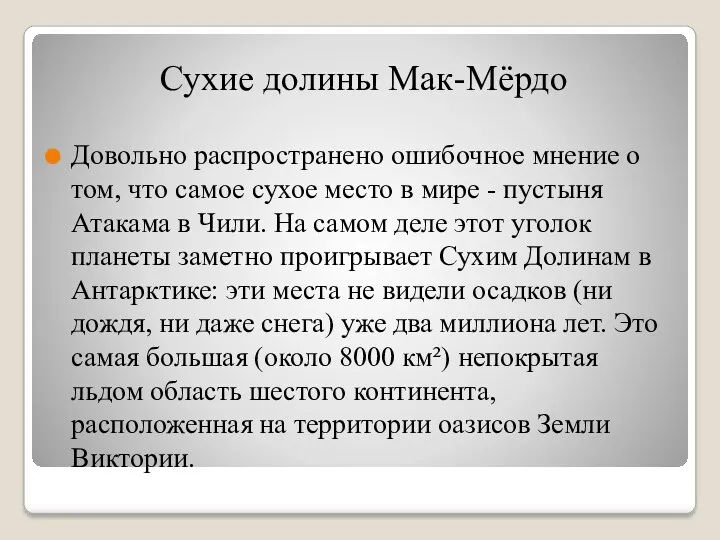 Сухие долины Мак-Мёрдо

Довольно распространено ошибочное мнение о том, что самое сухое место в мире - пустыня Атакама в Чили. На самом деле этот уголок планеты заметно проигрывает Сухим Долинам в Антарктике: эти места не видели осадков (ни дождя, ни даже снега) уже два миллиона лет. Это самая большая (около 8000 км²) непокрытая льдом область шестого континента, расположенная на территории оазисов Земли Виктории.